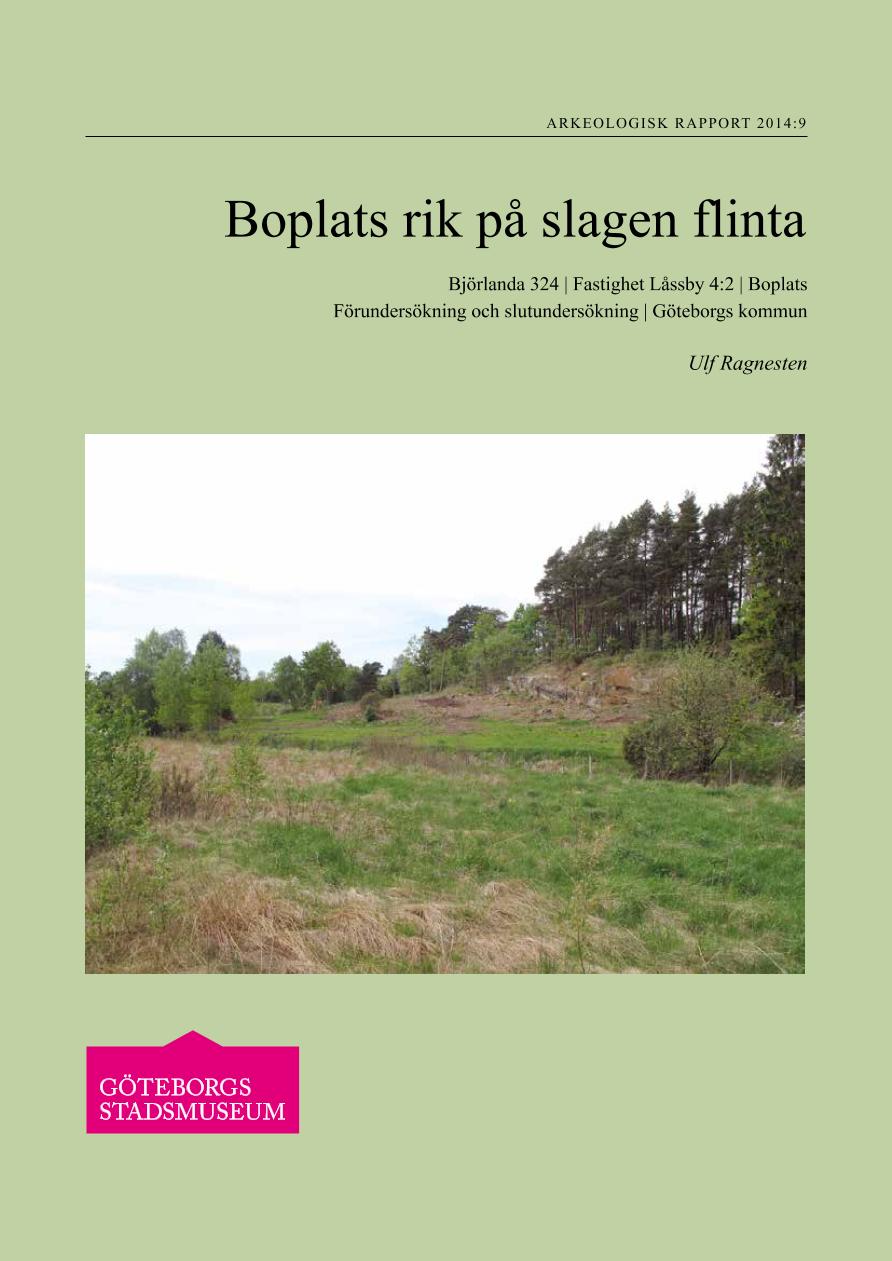 ARKEOLOGISK RAPPORT 2014:9

Boplats rik på slagen flinta

Björlanda 324 | Fastighet Låssby 4:2 | Boplats
Förundersökning och slutundersökning | Göteborgs kommun

Ulf Ragnesten

GÖTEBORGS
STADSMUSEUM